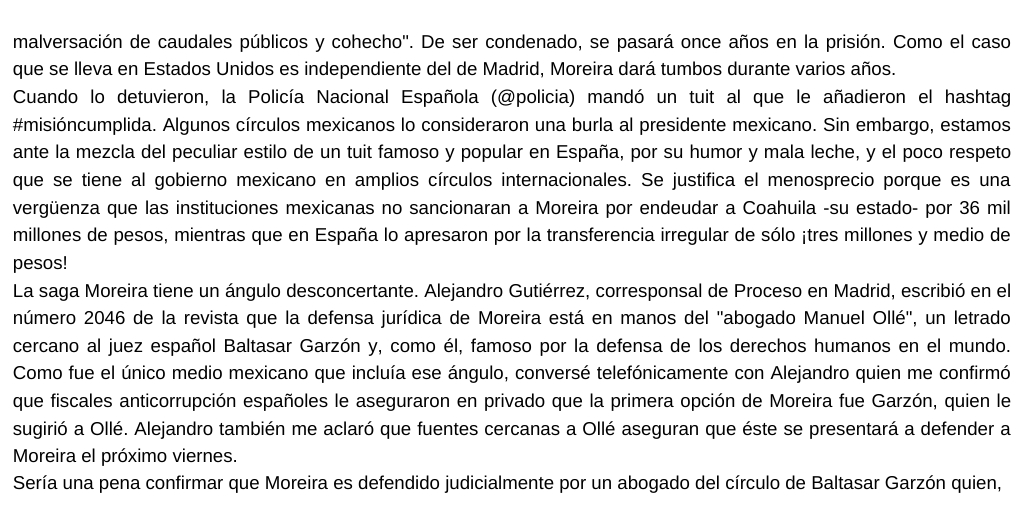 malversación de caudales públicos y cohecho". De ser condenado, se pasará once años en la prisión. Como el caso que se lleva en Estados Unidos es independiente del de Madrid, Moreira dará tumbos durante varios años.
Cuando lo detuvieron, la Policía Nacional Española (@policia) mandó un tuit al que le añadieron el hashtag #misióncumplida. Algunos círculos mexicanos lo consideraron una burla al presidente mexicano. Sin embargo, estamos ante la mezcla del peculiar estilo de un tuit famoso y popular en España, por su humor y mala leche, y el poco respeto que se tiene al gobierno mexicano en amplios círculos internacionales. Se justifica el menosprecio porque es una vergüenza que las instituciones mexicanas no sancionaran a Moreira por endeudar a Coahuila -su estado- por 36 mil millones de pesos, mientras que en España lo apresaron por la transferencia irregular de sólo ¡tres millones y medio de pesos!
La saga Moreira tiene un ángulo desconcertante. Alejandro Gutiérrez, corresponsal de Proceso en Madrid, escribió en el número 2046 de la revista que la defensa jurídica de Moreira está en manos del "abogado Manuel Ollé", un letrado cercano al juez español Baltasar Garzón y, como él, famoso por la defensa de los derechos humanos en el mundo. Como fue el único medio mexicano que incluía ese ángulo, conversé telefónicamente con Alejandro quien me confirmó que fiscales anticorrupción españoles le aseguraron en privado que la primera opción de Moreira fue Garzón, quien le sugirió a Ollé. Alejandro también me aclaró que fuentes cercanas a Ollé aseguran que éste se presentará a defender a Moreira el próximo viernes.
Sería una pena confirmar que Moreira es defendido judicialmente por un abogado del círculo de Baltasar Garzón quien,